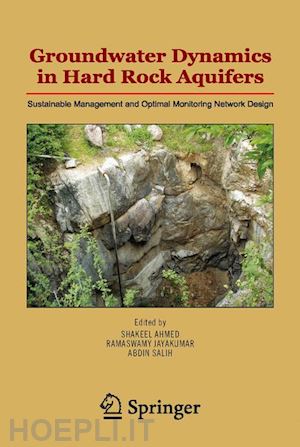 Groundwater Dynamics in Hard Rock Aquifers

Sustainable Management and Optimal Monitoring Network Design

Edited by
SHAKEEL AHMED
RAMASWAMY JAYAKUMAR
ABDIN SALIH

Springer

HOEPLI.IT